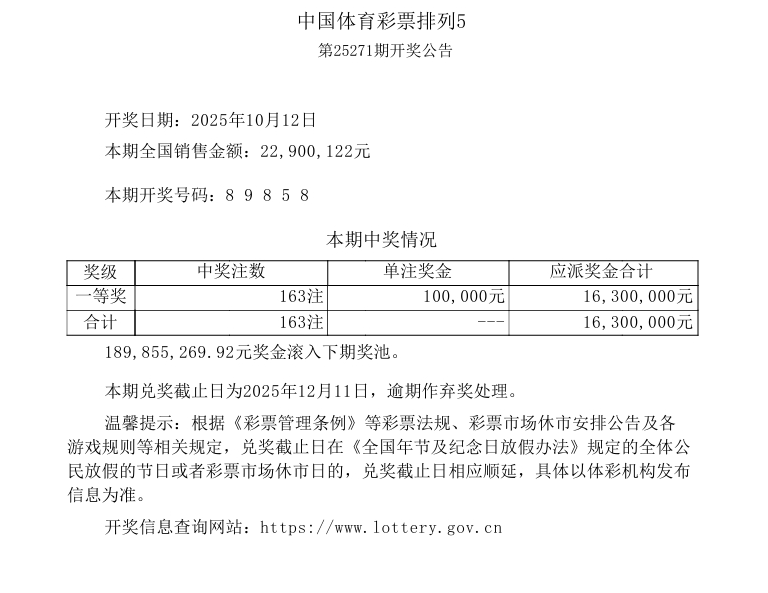 中国体育彩票排列5
第25271期开奖公告

开奖日期：2025年10月12日
本期全国销售金额：22,900,122元

本期开奖号码：8 9 8 5 8

本期中奖情况

| 奖级 | 中奖注数 | 单注奖金 | 应派奖金合计 |
|---|---|---|---|
| 一等奖 | 163注 | 100,000元 | 16,300,000元 |
| 合计 | 163注 | --- | 16,300,000元 |

189,855,269.92元奖金滚入下期奖池。

本期兑奖截止日为2025年12月11日，逾期作弃奖处理。

温馨提示：根据《彩票管理条例》等彩票法规、彩票市场休市安排公告及各游戏规则等相关规定，兑奖截止日在《全国年节及纪念日放假办法》规定的全体公民放假的节日或者彩票市场休市日的，兑奖截止日相应顺延，具体以体彩机构发布信息为准。

开奖信息查询网站：https://www.lottery.gov.cn